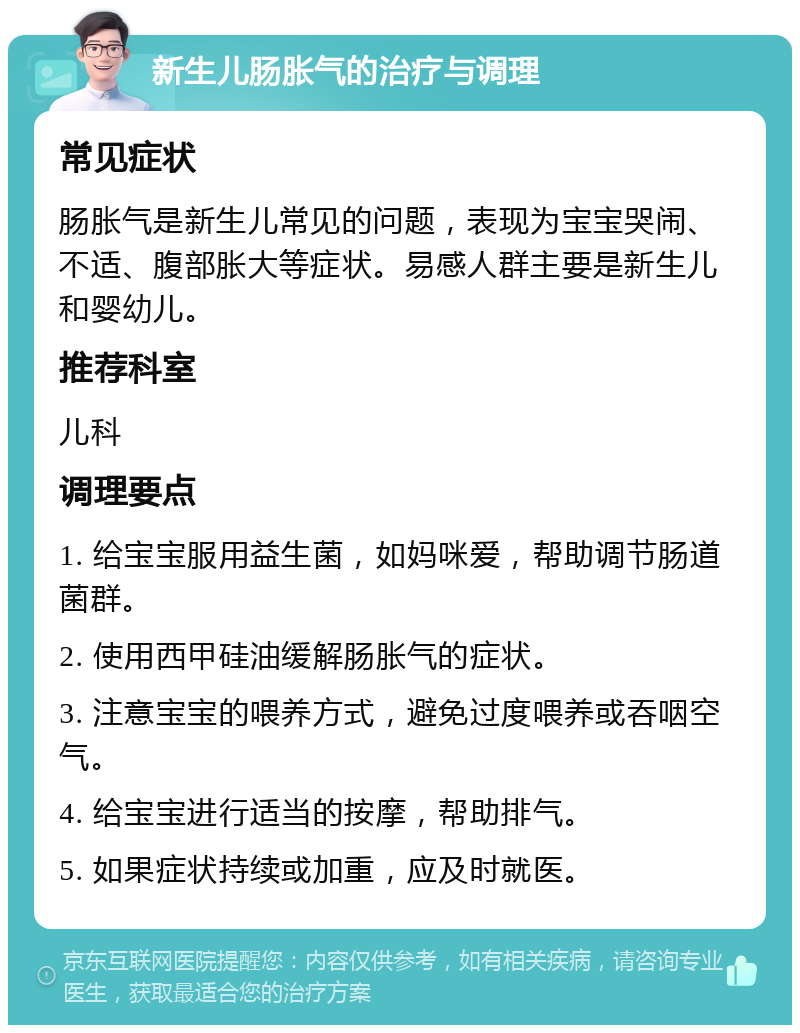 新生儿肠胀气的治疗与调理

常见症状

肠胀气是新生儿常见的问题，表现为宝宝哭闹、不适、腹部胀大等症状。易感人群主要是新生儿和婴幼儿。

推荐科室

儿科

调理要点

1. 给宝宝服用益生菌，如妈咪爱，帮助调节肠道菌群。

2. 使用西甲硅油缓解肠胀气的症状。

3. 注意宝宝的喂养方式，避免过度喂养或吞咽空气。

4. 给宝宝进行适当的按摩，帮助排气。

5. 如果症状持续或加重，应及时就医。

京东互联网医院提醒您：内容仅供参考，如有相关疾病，请咨询专业医生，获取最适合您的治疗方案